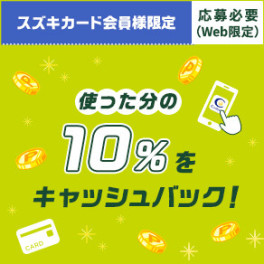 スズキカード会員様限定

応募必要
(Web限定)

使った分の
10%を
キャッシュバック!

CARD